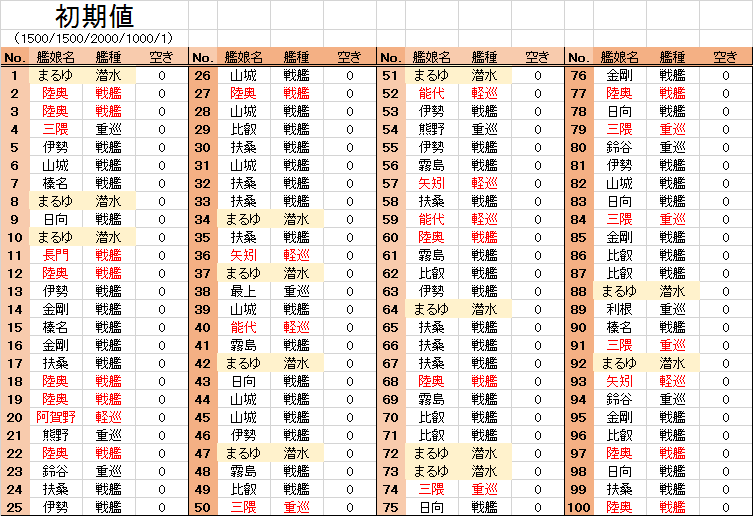 初期値
(1500/1500/2000/1000/1)

| No. | 艦娘名 | 艦種 | 空き |
|---|---|---|---|
| 1 | まるゆ | 潜水 | 0 |
| 2 | 陸奥 | 戦艦 | 0 |
| 3 | 陸奥 | 戦艦 | 0 |
| 4 | 三隈 | 重巡 | 0 |
| 5 | 伊勢 | 戦艦 | 0 |
| 6 | 山城 | 戦艦 | 0 |
| 7 | 榛名 | 戦艦 | 0 |
| 8 | まるゆ | 潜水 | 0 |
| 9 | 日向 | 戦艦 | 0 |
| 10 | まるゆ | 潜水 | 0 |
| 11 | 長門 | 戦艦 | 0 |
| 12 | 陸奥 | 戦艦 | 0 |
| 13 | 伊勢 | 戦艦 | 0 |
| 14 | 金剛 | 戦艦 | 0 |
| 15 | 榛名 | 戦艦 | 0 |
| 16 | 金剛 | 戦艦 | 0 |
| 17 | 扶桑 | 戦艦 | 0 |
| 18 | 陸奥 | 戦艦 | 0 |
| 19 | 陸奥 | 戦艦 | 0 |
| 20 | 阿賀野 | 軽巡 | 0 |
| 21 | 熊野 | 重巡 | 0 |
| 22 | 陸奥 | 戦艦 | 0 |
| 23 | 鈴谷 | 重巡 | 0 |
| 24 | 扶桑 | 戦艦 | 0 |
| 25 | 伊勢 | 戦艦 | 0 |

| No. | 艦娘名 | 艦種 | 空き |
|---|---|---|---|
| 26 | 山城 | 戦艦 | 0 |
| 27 | 陸奥 | 戦艦 | 0 |
| 28 | 山城 | 戦艦 | 0 |
| 29 | 比叡 | 戦艦 | 0 |
| 30 | 扶桑 | 戦艦 | 0 |
| 31 | 山城 | 戦艦 | 0 |
| 32 | 扶桑 | 戦艦 | 0 |
| 33 | 扶桑 | 戦艦 | 0 |
| 34 | まるゆ | 潜水 | 0 |
| 35 | 扶桑 | 戦艦 | 0 |
| 36 | 矢矧 | 軽巡 | 0 |
| 37 | まるゆ | 潜水 | 0 |
| 38 | 最上 | 重巡 | 0 |
| 39 | 山城 | 戦艦 | 0 |
| 40 | 能代 | 軽巡 | 0 |
| 41 | 霧島 | 戦艦 | 0 |
| 42 | まるゆ | 潜水 | 0 |
| 43 | 日向 | 戦艦 | 0 |
| 44 | 山城 | 戦艦 | 0 |
| 45 | 山城 | 戦艦 | 0 |
| 46 | 伊勢 | 戦艦 | 0 |
| 47 | まるゆ | 潜水 | 0 |
| 48 | 霧島 | 戦艦 | 0 |
| 49 | 比叡 | 戦艦 | 0 |
| 50 | 三隈 | 重巡 | 0 |

| No. | 艦娘名 | 艦種 | 空き |
|---|---|---|---|
| 51 | まるゆ | 潜水 | 0 |
| 52 | 能代 | 軽巡 | 0 |
| 53 | 伊勢 | 戦艦 | 0 |
| 54 | 熊野 | 重巡 | 0 |
| 55 | 伊勢 | 戦艦 | 0 |
| 56 | 霧島 | 戦艦 | 0 |
| 57 | 矢矧 | 軽巡 | 0 |
| 58 | 扶桑 | 戦艦 | 0 |
| 59 | 能代 | 軽巡 | 0 |
| 60 | 陸奥 | 戦艦 | 0 |
| 61 | 霧島 | 戦艦 | 0 |
| 62 | 比叡 | 戦艦 | 0 |
| 63 | 伊勢 | 戦艦 | 0 |
| 64 | まるゆ | 潜水 | 0 |
| 65 | 扶桑 | 戦艦 | 0 |
| 66 | 扶桑 | 戦艦 | 0 |
| 67 | 扶桑 | 戦艦 | 0 |
| 68 | 陸奥 | 戦艦 | 0 |
| 69 | 霧島 | 戦艦 | 0 |
| 70 | 比叡 | 戦艦 | 0 |
| 71 | 比叡 | 戦艦 | 0 |
| 72 | まるゆ | 潜水 | 0 |
| 73 | まるゆ | 潜水 | 0 |
| 74 | 三隈 | 重巡 | 0 |
| 75 | 日向 | 戦艦 | 0 |

| No. | 艦娘名 | 艦種 | 空き |
|---|---|---|---|
| 76 | 金剛 | 戦艦 | 0 |
| 77 | 陸奥 | 戦艦 | 0 |
| 78 | 日向 | 戦艦 | 0 |
| 79 | 三隈 | 重巡 | 0 |
| 80 | 鈴谷 | 重巡 | 0 |
| 81 | 伊勢 | 戦艦 | 0 |
| 82 | 山城 | 戦艦 | 0 |
| 83 | 日向 | 戦艦 | 0 |
| 84 | 三隈 | 重巡 | 0 |
| 85 | 金剛 | 戦艦 | 0 |
| 86 | 比叡 | 戦艦 | 0 |
| 87 | 比叡 | 戦艦 | 0 |
| 88 | まるゆ | 潜水 | 0 |
| 89 | 利根 | 重巡 | 0 |
| 90 | 榛名 | 戦艦 | 0 |
| 91 | 三隈 | 重巡 | 0 |
| 92 | まるゆ | 潜水 | 0 |
| 93 | 矢矧 | 軽巡 | 0 |
| 94 | 鈴谷 | 重巡 | 0 |
| 95 | 金剛 | 戦艦 | 0 |
| 96 | 比叡 | 戦艦 | 0 |
| 97 | 陸奥 | 戦艦 | 0 |
| 98 | 日向 | 戦艦 | 0 |
| 99 | 扶桑 | 戦艦 | 0 |
| 100 | 陸奥 | 戦艦 | 0 |